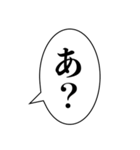 あ?